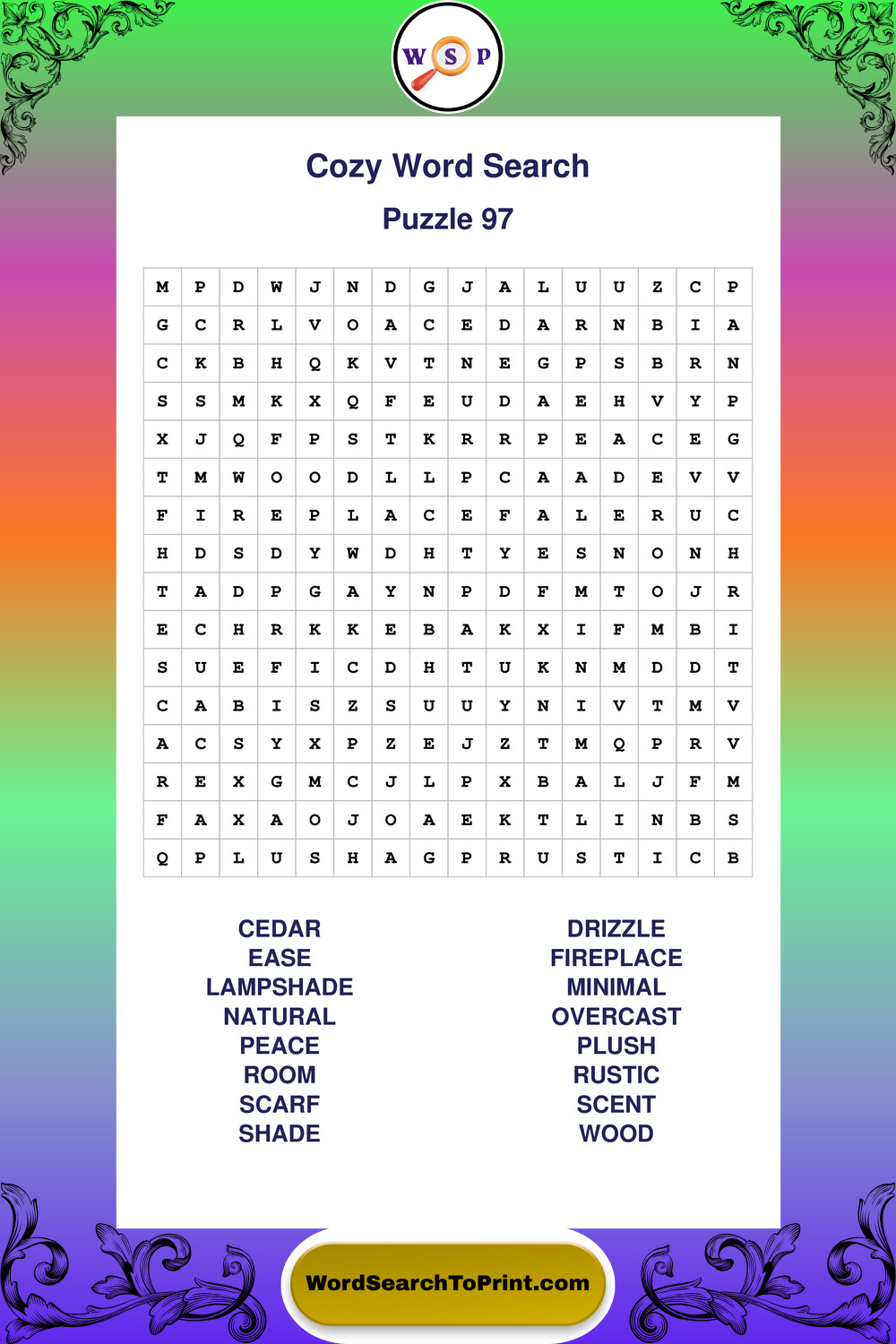 W S P

Cozy Word Search

Puzzle 97

| M | P | D | W | J | N | D | G | J | A | L | U | U | Z | C | P |
|---|---|---|---|---|---|---|---|---|---|---|---|---|---|---|---|
| G | C | R | L | V | O | A | C | E | D | A | R | N | B | I | A |
| C | K | B | H | Q | K | V | T | N | E | G | P | S | B | R | N |
| S | S | M | K | X | Q | F | E | U | D | A | E | H | V | Y | P |
| X | J | Q | F | P | S | T | K | R | R | P | E | A | C | E | G |
| T | M | W | O | O | D | L | L | P | C | A | A | D | E | V | V |
| F | I | R | E | P | L | A | C | E | F | A | L | E | R | U | C |
| H | D | S | D | Y | W | D | H | T | Y | E | S | N | O | N | H |
| T | A | D | P | G | A | Y | N | P | D | F | M | T | O | J | R |
| E | C | H | R | K | K | E | B | A | K | X | I | F | M | B | I |
| S | U | E | F | I | C | D | H | T | U | K | N | M | D | D | T |
| C | A | B | I | S | Z | S | U | U | Y | N | I | V | T | M | V |
| A | C | S | Y | X | P | Z | E | J | Z | T | M | Q | P | R | V |
| R | E | X | G | M | C | J | L | P | X | B | A | L | J | F | M |
| F | A | X | A | O | J | O | A | E | K | T | L | I | N | B | S |
| Q | P | L | U | S | H | A | G | P | R | U | S | T | I | C | B |

CEDAR
EASE
LAMPSHADE
NATURAL
PEACE
ROOM
SCARF
SHADE

DRIZZLE
FIREPLACE
MINIMAL
OVERCAST
PLUSH
RUSTIC
SCENT
WOOD

WordSearchToPrint.com